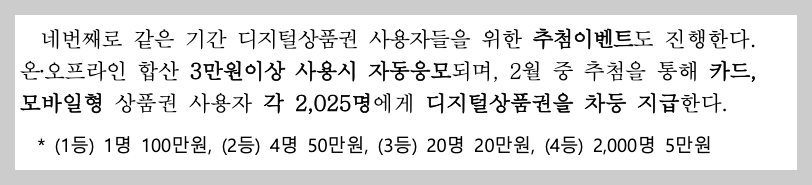 네번째로 같은 기간 디지털상품권 사용자들을 위한 추첨이벤트도 진행한다. 온·오프라인 합산 3만원이상 사용시 자동응모되며, 2월 중 추첨을 통해 카드, 모바일형 상품권 사용자 각 2,025명에게 디지털상품권을 차등 지급한다.

* (1등) 1명 100만원, (2등) 4명 50만원, (3등) 20명 20만원, (4등) 2,000명 5만원